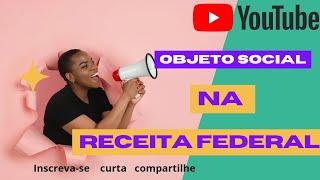 YouTube

OBJETO SOCIAL

NA

RECEITA FEDERAL

Inscreva-se curta compartilhe